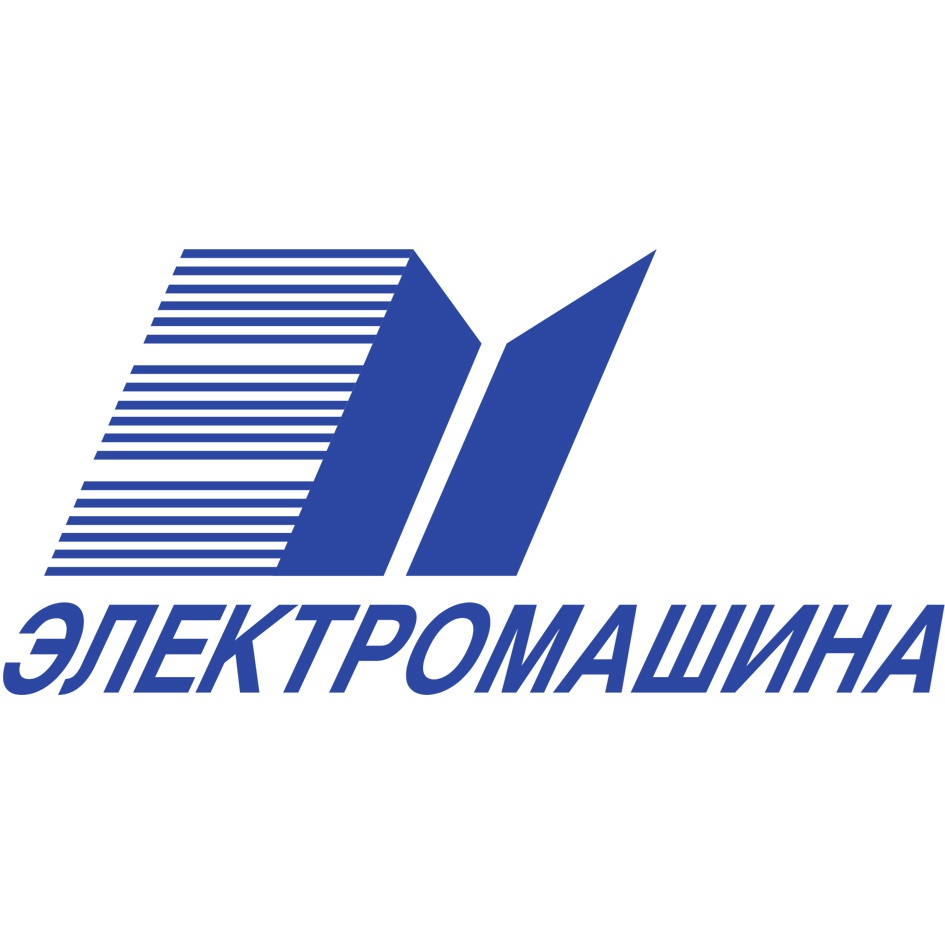 ЭЛЕКТРОМАШИНА